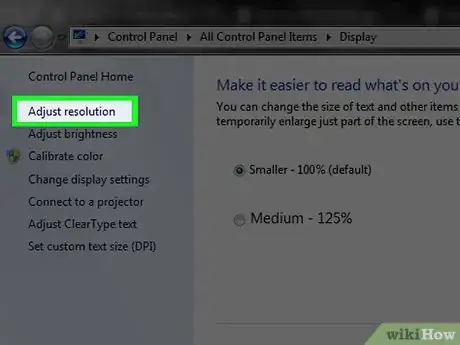 Control Panel ▸ All Control Panel Items ▸ Display

Control Panel Home

Adjust resolution

Adjust brightness

Calibrate color

Change display settings

Connect to a projector

Adjust ClearType text

Set custom text size (DPI)

Make it easier to read what's on you

You can change the size of text and other items temporarily enlarge just part of the screen, use t

Smaller - 100% (default)

Medium - 125%

wikiHow